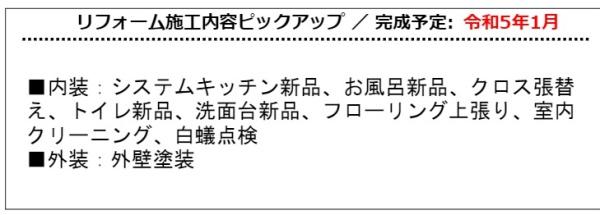 リフォーム施工内容ピックアップ ／ 完成予定: 令和5年1月

■内装：システムキッチン新品、お風呂新品、クロス張替え、トイレ新品、洗面台新品、フローリング上張り、室内クリーニング、白蟻点検
■外装：外壁塗装